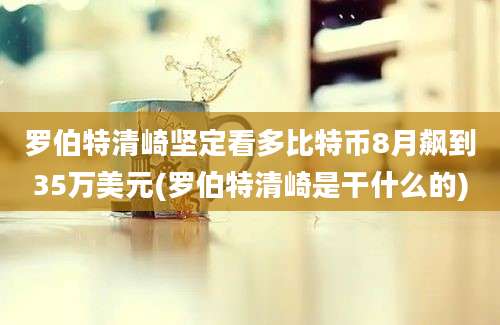 罗伯特清崎坚定看多比特币8月飙到35万美元(罗伯特清崎是干什么的)